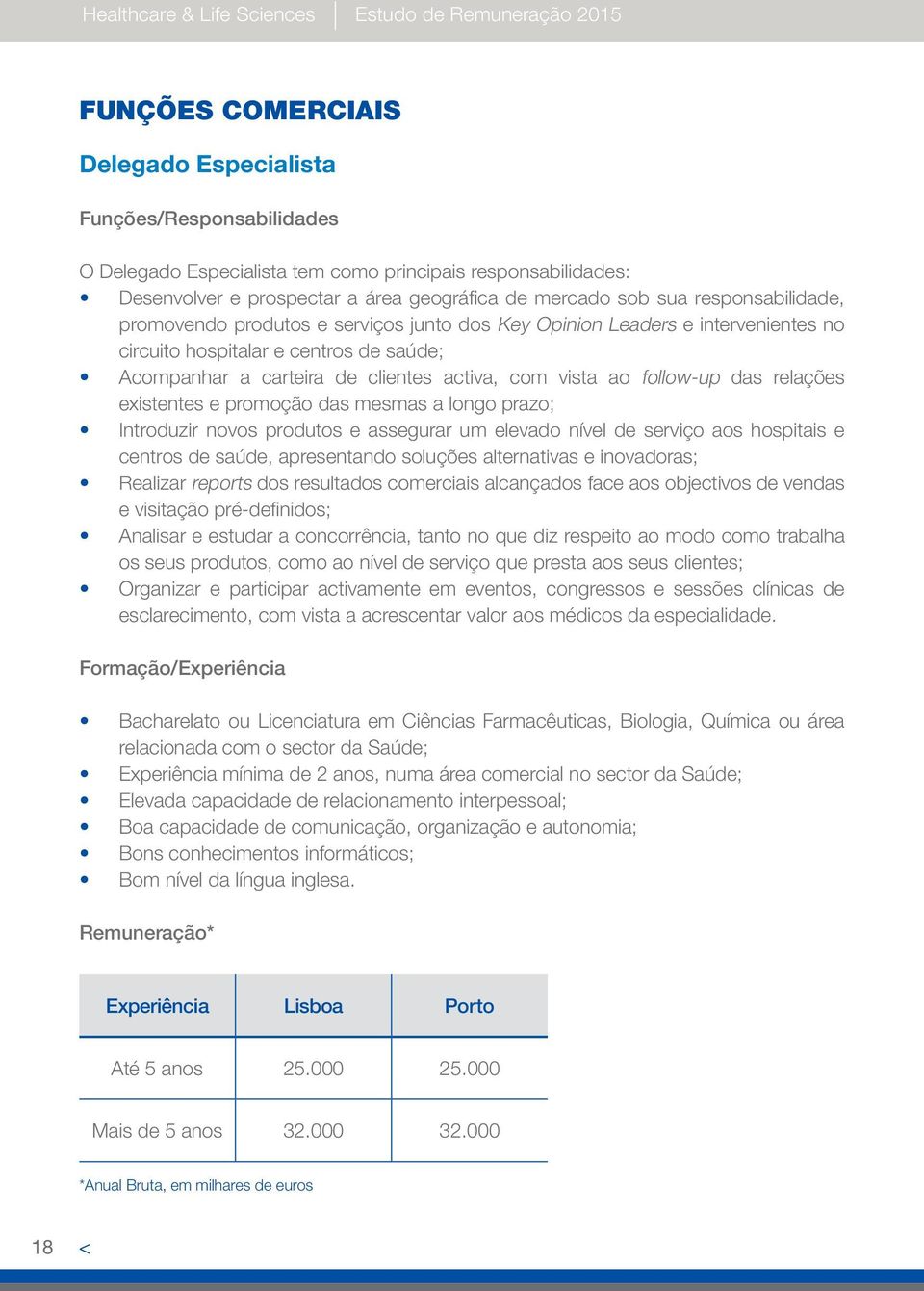 Healthcare & Life Sciences | Estudo de Remuneração 2015

FUNÇÕES COMERCIAIS

Delegado Especialista

Funções/Responsabilidades

O Delegado Especialista tem como principais responsabilidades:
• Desenvolver e prospectar a área geográfica de mercado sob sua responsabilidade, promovendo produtos e serviços junto dos Key Opinion Leaders e intervenientes no circuito hospitalar e centros de saúde;
• Acompanhar a carteira de clientes activa, com vista ao follow-up das relações existentes e promoção das mesmas a longo prazo;
• Introduzir novos produtos e assegurar um elevado nível de serviço aos hospitais e centros de saúde, apresentando soluções alternativas e inovadoras;
• Realizar reports dos resultados comerciais alcançados face aos objectivos de vendas e visitação pré-definidos;
• Analisar e estudar a concorrência, tanto no que diz respeito ao modo como trabalha os seus produtos, como ao nível de serviço que presta aos seus clientes;
• Organizar e participar activamente em eventos, congressos e sessões clínicas de esclarecimento, com vista a acrescentar valor aos médicos da especialidade.

Formação/Experiência

• Bacharelato ou Licenciatura em Ciências Farmacêuticas, Biologia, Química ou área relacionada com o sector da Saúde;
• Experiência mínima de 2 anos, numa área comercial no sector da Saúde;
• Elevada capacidade de relacionamento interpessoal;
• Boa capacidade de comunicação, organização e autonomia;
• Bons conhecimentos informáticos;
• Bom nível da língua inglesa.

Remuneração*

| Experiência | Lisboa | Porto |
|---|---|---|
| Até 5 anos | 25.000 | 25.000 |
| Mais de 5 anos | 32.000 | 32.000 |

*Anual Bruta, em milhares de euros

18 <